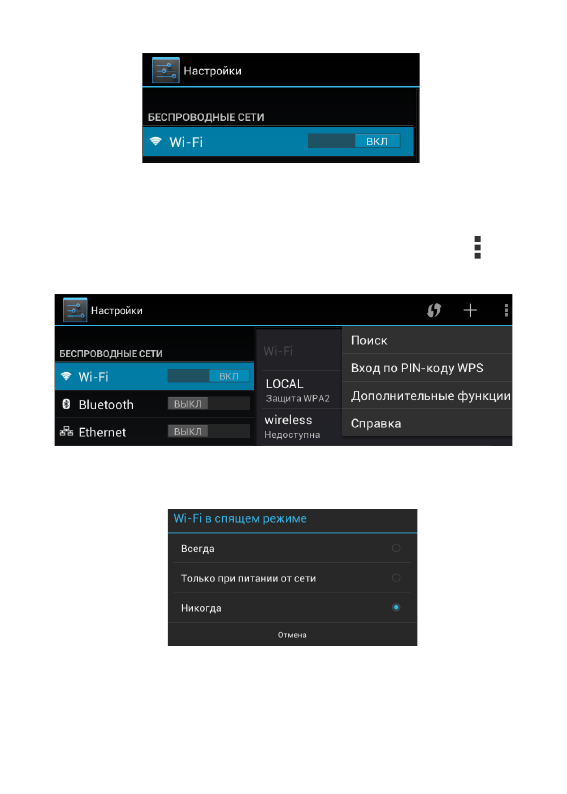 Настройки

БЕСПРОВОДНЫЕ СЕТИ

Wi-Fi ВКЛ

Настройки

БЕСПРОВОДНЫЕ СЕТИ

Wi-Fi ВКЛ

Bluetooth ВЫКЛ

Ethernet ВЫКЛ

Wi-Fi

LOCAL
Защита WPA2

wireless
Недоступна

Поиск

Вход по PIN-коду WPS

Дополнительные функции

Справка

Wi-Fi в спящем режиме

Всегда

Только при питании от сети

Никогда

Отмена